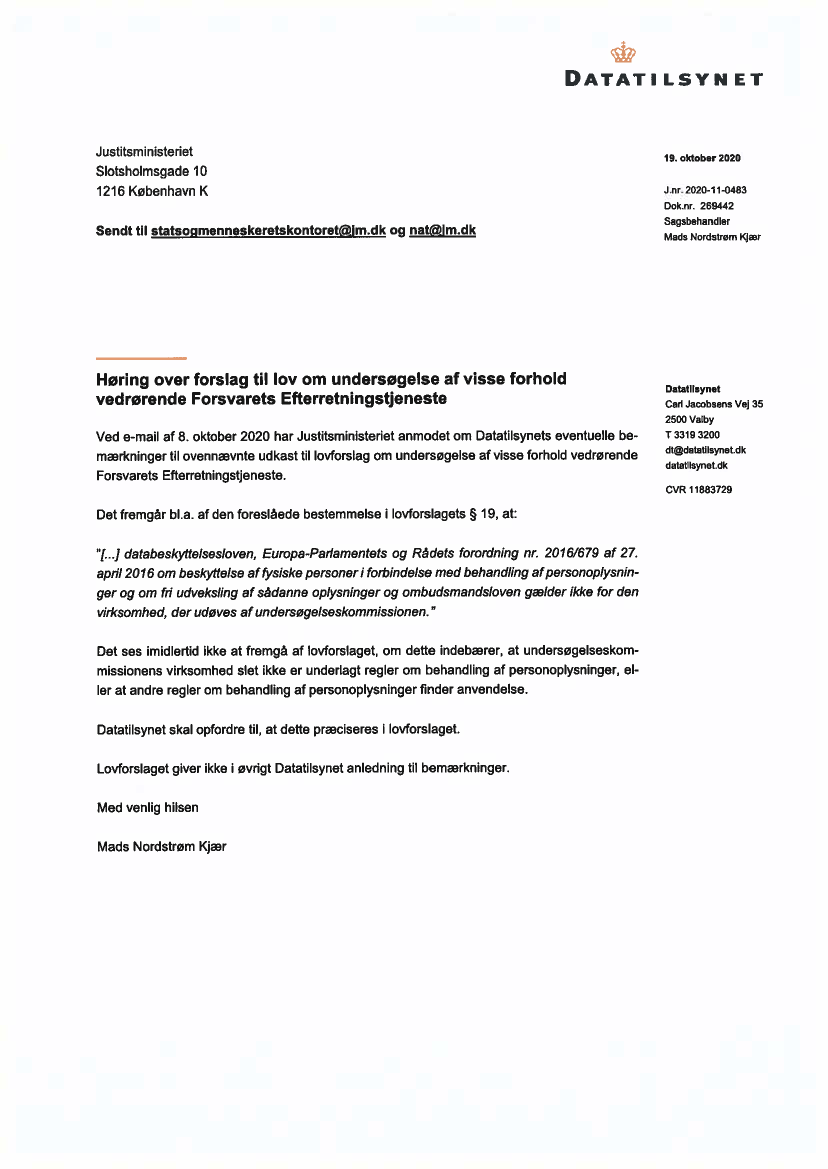 DATATILSYNET

Justitsministeriet
Slotsholmsgade 10
1216 København K

Sendt til statsogmenneskeretskontoret@jm.dk og nat@jm.dk

19. oktober 2020

J.nr. 2020-11-0483
Dok.nr. 269442
Sagsbehandler
Mads Nordstrøm Kjær

Høring over forslag til lov om undersøgelse af visse forhold vedrørende Forsvarets Efterretningstjeneste

Ved e-mail af 8. oktober 2020 har Justitsministeriet anmodet om Datatilsynets eventuelle bemærkninger til ovennævnte udkast til lovforslag om undersøgelse af visse forhold vedrørende Forsvarets Efterretningstjeneste.

Det fremgår bl.a. af den foreslåede bestemmelse i lovforslagets § 19, at:

"[...] databeskyttelsesloven, Europa-Parlamentets og Rådets forordning nr. 2016/679 af 27. april 2016 om beskyttelse af fysiske personer i forbindelse med behandling af personoplysninger og om fri udveksling af sådanne oplysninger og ombudsmandsloven gælder ikke for den virksomhed, der udøves af undersøgelseskommissionen."

Det ses imidlertid ikke at fremgå af lovforslaget, om dette indebærer, at undersøgelseskommissionens virksomhed slet ikke er underlagt regler om behandling af personoplysninger, eller at andre regler om behandling af personoplysninger finder anvendelse.

Datatilsynet skal opfordre til, at dette præciseres i lovforslaget.

Lovforslaget giver ikke i øvrigt Datatilsynet anledning til bemærkninger.

Med venlig hilsen

Mads Nordstrøm Kjær

Datatilsynet
Carl Jacobsens Vej 35
2500 Valby
T 3319 3200
dt@datatilsynet.dk
datatilsynet.dk

CVR 11883729